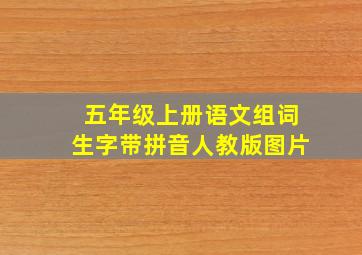 五年级上册语文组词
生字带拼音人教版图片